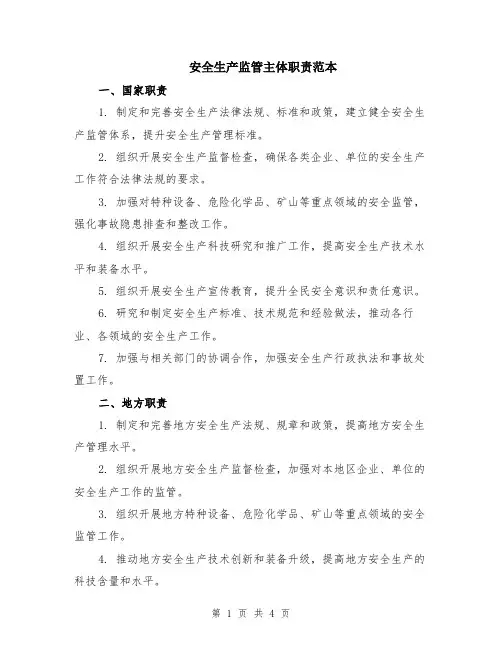 安全生产监管主体职责范本

一、国家职责

1. 制定和完善安全生产法律法规、标准和政策，建立健全安全生产监管体系，提升安全生产管理标准。

2. 组织开展安全生产监督检查，确保各类企业、单位的安全生产工作符合法律法规的要求。

3. 加强对特种设备、危险化学品、矿山等重点领域的安全监管，强化事故隐患排查和整改工作。

4. 组织开展安全生产科技研究和推广工作，提高安全生产技术水平和装备水平。

5. 组织开展安全生产宣传教育，提升全民安全意识和责任意识。

6. 研究和制定安全生产标准、技术规范和经验做法，推动各行业、各领域的安全生产工作。

7. 加强与相关部门的协调合作，加强安全生产行政执法和事故处置工作。

二、地方职责

1. 制定和完善地方安全生产法规、规章和政策，提高地方安全生产管理水平。

2. 组织开展地方安全生产监督检查，加强对本地区企业、单位的安全生产工作的监管。

3. 组织开展地方特种设备、危险化学品、矿山等重点领域的安全监管工作。

4. 推动地方安全生产技术创新和装备升级，提高地方安全生产的科技含量和水平。

第 1 页 共 4 页